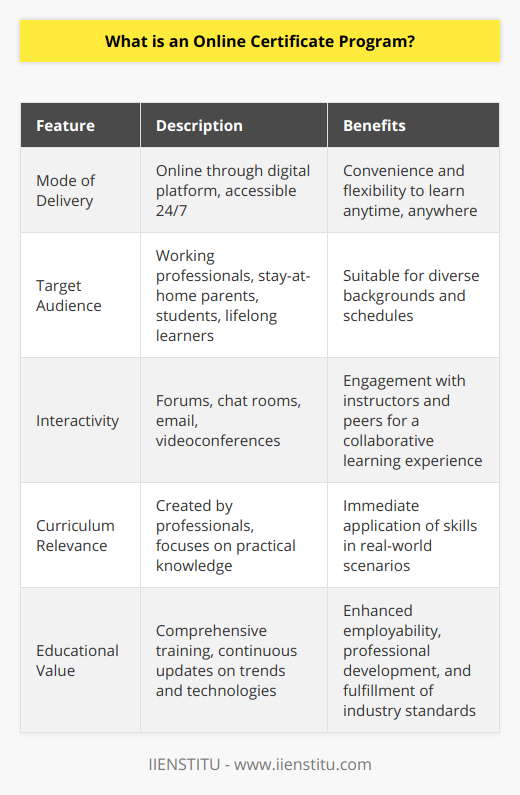 What is an Online Certificate Program?

| Feature | Description | Benefits |
|---|---|---|
| Mode of Delivery | Online through digital platform, accessible 24/7 | Convenience and flexibility to learn anytime, anywhere |
| Target Audience | Working professionals, stay-at-home parents, students, lifelong learners | Suitable for diverse backgrounds and schedules |
| Interactivity | Forums, chat rooms, email, videoconferences | Engagement with instructors and peers for a collaborative learning experience |
| Curriculum Relevance | Created by professionals, focuses on practical knowledge | Immediate application of skills in real-world scenarios |
| Educational Value | Comprehensive training, continuous updates on trends and technologies | Enhanced employability, professional development, and fulfillment of industry standards |

IIENSTITU - www.iienstitu.com